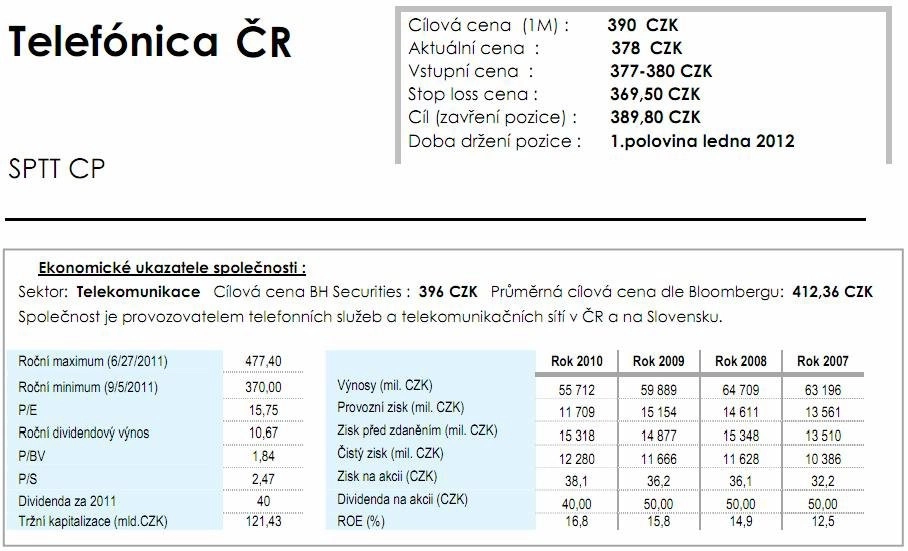 Telefónica ČR

SPTT CP

Cílová cena (1M) : 390 CZK
Aktuální cena : 378 CZK
Vstupní cena : 377-380 CZK
Stop loss cena : 369,50 CZK
Cíl (zavření pozice) : 389,80 CZK
Doba držení pozice : 1.polovina ledna 2012

Ekonomické ukazatele společnosti :
Sektor: Telekomunikace Cílová cena BH Securities : 396 CZK Průměrná cílová cena dle Bloombergu: 412,36 CZK
Společnost je provozovatelem telefonních služeb a telekomunikačních sítí v ČR a na Slovensku.

| | |
|---|---|
| Roční maximum (6/27/2011) | 477,40 |
| Roční minimum (9/5/2011) | 370,00 |
| P/E | 15,75 |
| Roční dividendový výnos | 10,67 |
| P/BV | 1,84 |
| P/S | 2,47 |
| Dividenda za 2011 | 40 |
| Tržní kapitalizace (mld.CZK) | 121,43 |

| | Rok 2010 | Rok 2009 | Rok 2008 | Rok 2007 |
|---|---|---|---|---|
| Výnosy (mil. CZK) | 55 712 | 59 889 | 64 709 | 63 196 |
| Provozní zisk (mil. CZK) | 11 709 | 15 154 | 14 611 | 13 561 |
| Zisk před zdaněním (mil. CZK) | 15 318 | 14 877 | 15 348 | 13 510 |
| Čistý zisk (mil. CZK) | 12 280 | 11 666 | 11 628 | 10 386 |
| Zisk na akcii (CZK) | 38,1 | 36,2 | 36,1 | 32,2 |
| Dividenda na akcii (CZK) | 40,00 | 50,00 | 50,00 | 50,00 |
| ROE (%) | 16,8 | 15,8 | 14,9 | 12,5 |